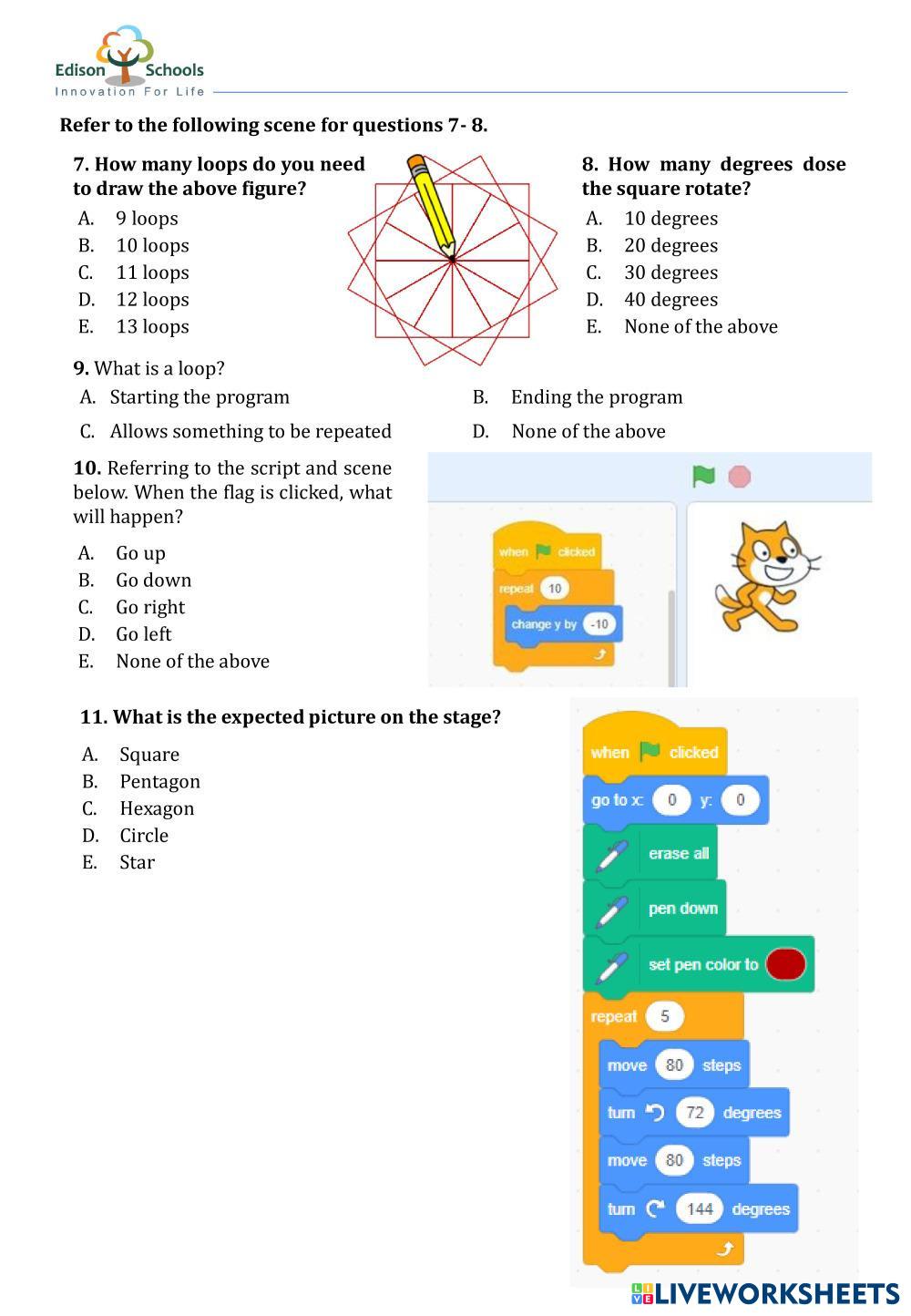 Edison Schools
Innovation For Life

Refer to the following scene for questions 7- 8.

7. How many loops do you need to draw the above figure?
A. 9 loops
B. 10 loops
C. 11 loops
D. 12 loops
E. 13 loops

8. How many degrees dose the square rotate?
A. 10 degrees
B. 20 degrees
C. 30 degrees
D. 40 degrees
E. None of the above

9. What is a loop?
A. Starting the program
B. Ending the program
C. Allows something to be repeated
D. None of the above

10. Referring to the script and scene below. When the flag is clicked, what will happen?
A. Go up
B. Go down
C. Go right
D. Go left
E. None of the above

when clicked
repeat 10
change y by -10

11. What is the expected picture on the stage?
A. Square
B. Pentagon
C. Hexagon
D. Circle
E. Star

when clicked
go to x: 0 y: 0
erase all
pen down
set pen color to
repeat 5
move 80 steps
turn 72 degrees
move 80 steps
turn 144 degrees

LIVEWORKSHEETS